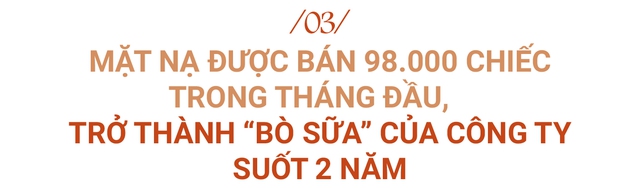 /03/
MẶT NẠ ĐƯỢC BÁN 98.000 CHIẾC TRONG THÁNG ĐẦU,
TRỞ THÀNH “BÒ SỮA” CỦA CÔNG TY SUỐT 2 NĂM